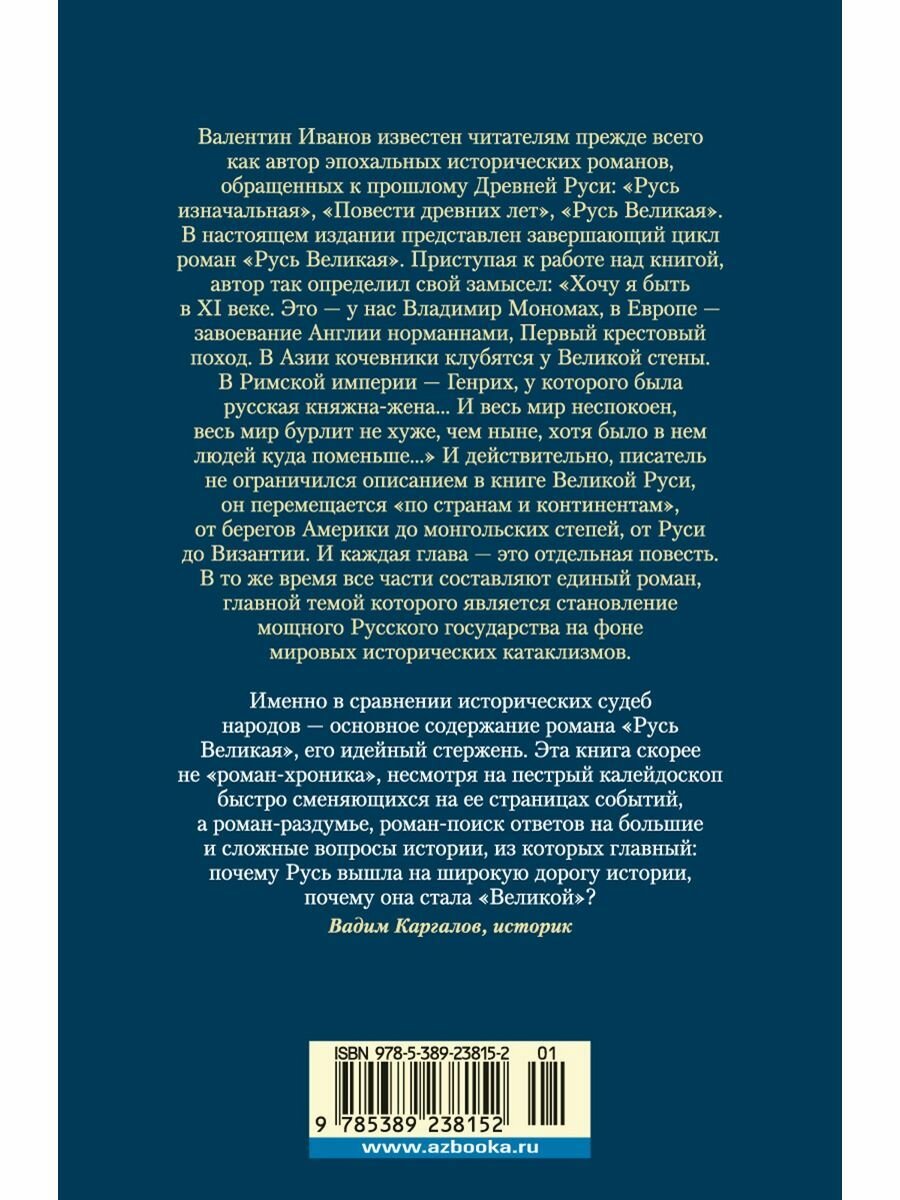 Валентин Иванов известен читателям прежде всего как автор эпохальных исторических романов, обращенных к прошлому Древней Руси: «Русь изначальная», «Повести древних лет», «Русь Великая». В настоящем издании представлен завершающий цикл роман «Русь Великая». Приступая к работе над книгой, автор так определил свой замысел: «Хочу я быть в XI веке. Это — у нас Владимир Мономах, в Европе — завоевание Англии норманнами, Первый крестовый поход. В Азии кочевники клубятся у Великой стены. В Римской империи — Генрих, у которого была русская княжна-жена... И весь мир неспокоен, весь мир бурлит не хуже, чем ныне, хотя было в нем людей куда поменьше...» И действительно, писатель не ограничился описанием в книге Великой Руси, он перемещается «по странам и континентам», от берегов Америки до монгольских степей, от Руси до Византии. И каждая глава — это отдельная повесть. В то же время все части составляют единый роман, главной темой которого является становление мощного Русского государства на фоне мировых исторических катаклизмов.

Именно в сравнении исторических судеб народов — основное содержание романа «Русь Великая», его идейный стержень. Эта книга скорее не «роман-хроника», несмотря на пестрый калейдоскоп быстро сменяющихся на ее страницах событий, а роман-раздумье, роман-поиск ответов на большие и сложные вопросы истории, из которых главный: почему Русь вышла на широкую дорогу истории, почему она стала «Великой»?

Вадим Каргалов, историк

ISBN 978-5-389-23815-2 01

9 785389 238152

www.azbooka.ru